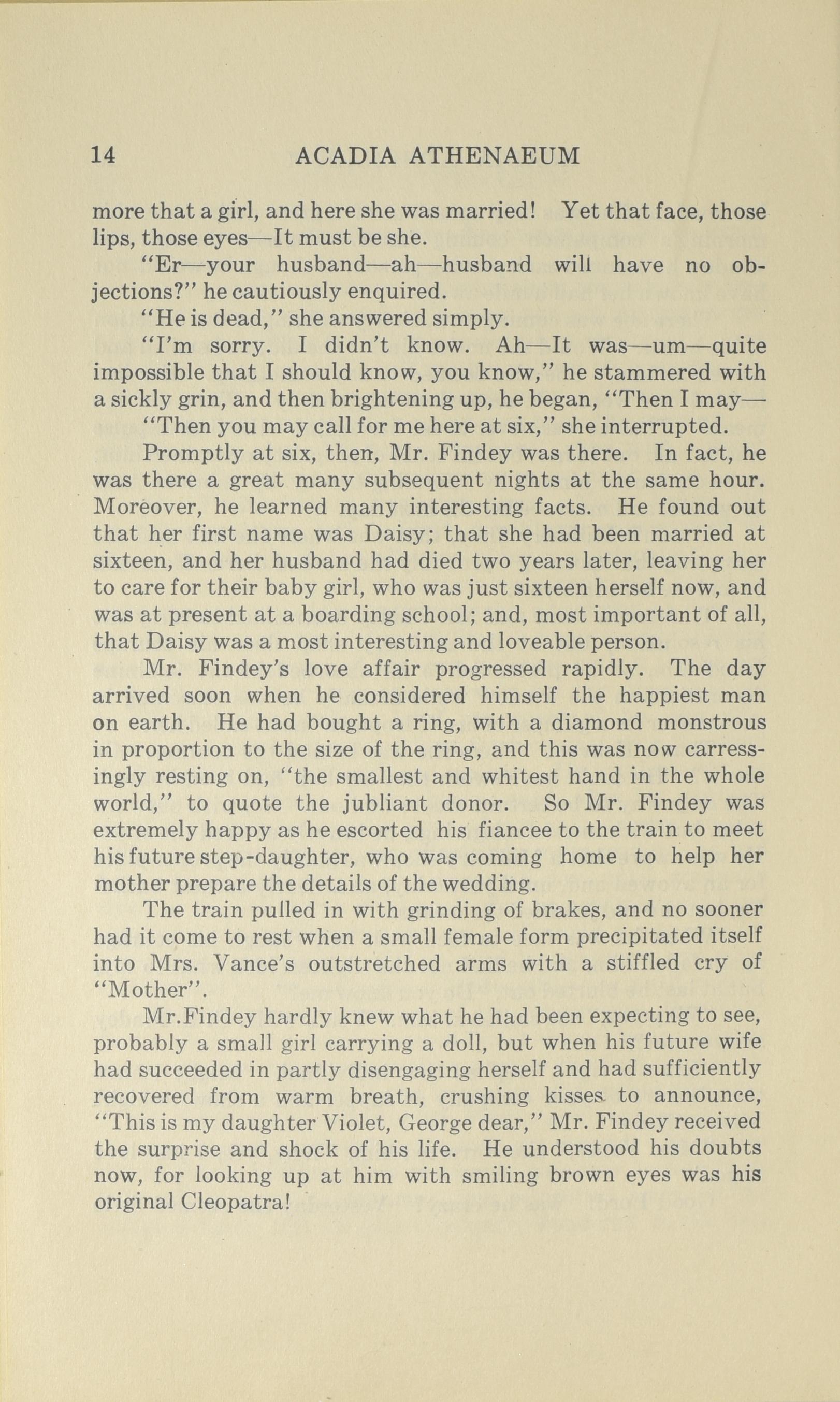 14 ACADIA ATHENAEUM

more that a girl, and here she was married! Yet that face, those lips, those eyes—It must be she.

"Er—your husband—ah—husband will have no objections?" he cautiously enquired.

"He is dead," she answered simply.

"I'm sorry. I didn't know. Ah—It was—um—quite impossible that I should know, you know," he stammered with a sickly grin, and then brightening up, he began, "Then I may—

"Then you may call for me here at six," she interrupted.

Promptly at six, then, Mr. Findey was there. In fact, he was there a great many subsequent nights at the same hour. Moreover, he learned many interesting facts. He found out that her first name was Daisy; that she had been married at sixteen, and her husband had died two years later, leaving her to care for their baby girl, who was just sixteen herself now, and was at present at a boarding school; and, most important of all, that Daisy was a most interesting and loveable person.

Mr. Findey's love affair progressed rapidly. The day arrived soon when he considered himself the happiest man on earth. He had bought a ring, with a diamond monstrous in proportion to the size of the ring, and this was now carressingly resting on, "the smallest and whitest hand in the whole world," to quote the jubliant donor. So Mr. Findey was extremely happy as he escorted his fiancee to the train to meet his future step-daughter, who was coming home to help her mother prepare the details of the wedding.

The train pulled in with grinding of brakes, and no sooner had it come to rest when a small female form precipitated itself into Mrs. Vance's outstretched arms with a stiffled cry of "Mother".

Mr.Findey hardly knew what he had been expecting to see, probably a small girl carrying a doll, but when his future wife had succeeded in partly disengaging herself and had sufficiently recovered from warm breath, crushing kisses to announce, "This is my daughter Violet, George dear," Mr. Findey received the surprise and shock of his life. He understood his doubts now, for looking up at him with smiling brown eyes was his original Cleopatra!